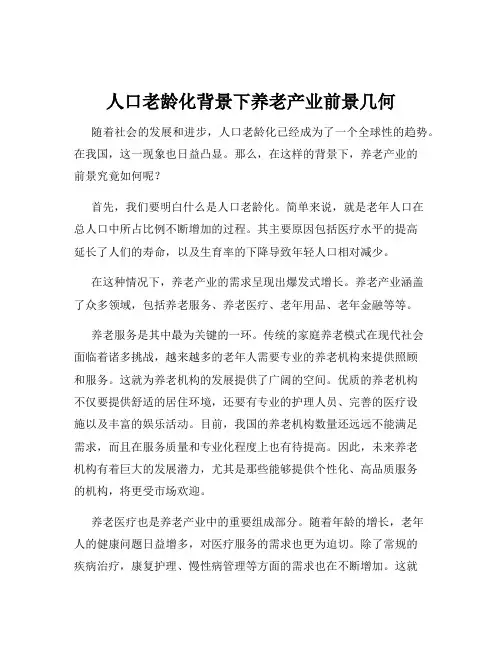 人口老龄化背景下养老产业前景几何

随着社会的发展和进步，人口老龄化已经成为了一个全球性的趋势。在我国，这一现象也日益凸显。那么，在这样的背景下，养老产业的前景究竟如何呢？

首先，我们要明白什么是人口老龄化。简单来说，就是老年人口在总人口中所占比例不断增加的过程。其主要原因包括医疗水平的提高延长了人们的寿命，以及生育率的下降导致年轻人口相对减少。

在这种情况下，养老产业的需求呈现出爆发式增长。养老产业涵盖了众多领域，包括养老服务、养老医疗、老年用品、老年金融等等。

养老服务是其中最为关键的一环。传统的家庭养老模式在现代社会面临着诸多挑战，越来越多的老年人需要专业的养老机构来提供照顾和服务。这就为养老机构的发展提供了广阔的空间。优质的养老机构不仅要提供舒适的居住环境，还要有专业的护理人员、完善的医疗设施以及丰富的娱乐活动。目前，我国的养老机构数量还远远不能满足需求，而且在服务质量和专业化程度上也有待提高。因此，未来养老机构有着巨大的发展潜力，尤其是那些能够提供个性化、高品质服务的机构，将更受市场欢迎。

养老医疗也是养老产业中的重要组成部分。随着年龄的增长，老年人的健康问题日益增多，对医疗服务的需求也更为迫切。除了常规的疾病治疗，康复护理、慢性病管理等方面的需求也在不断增加。这就